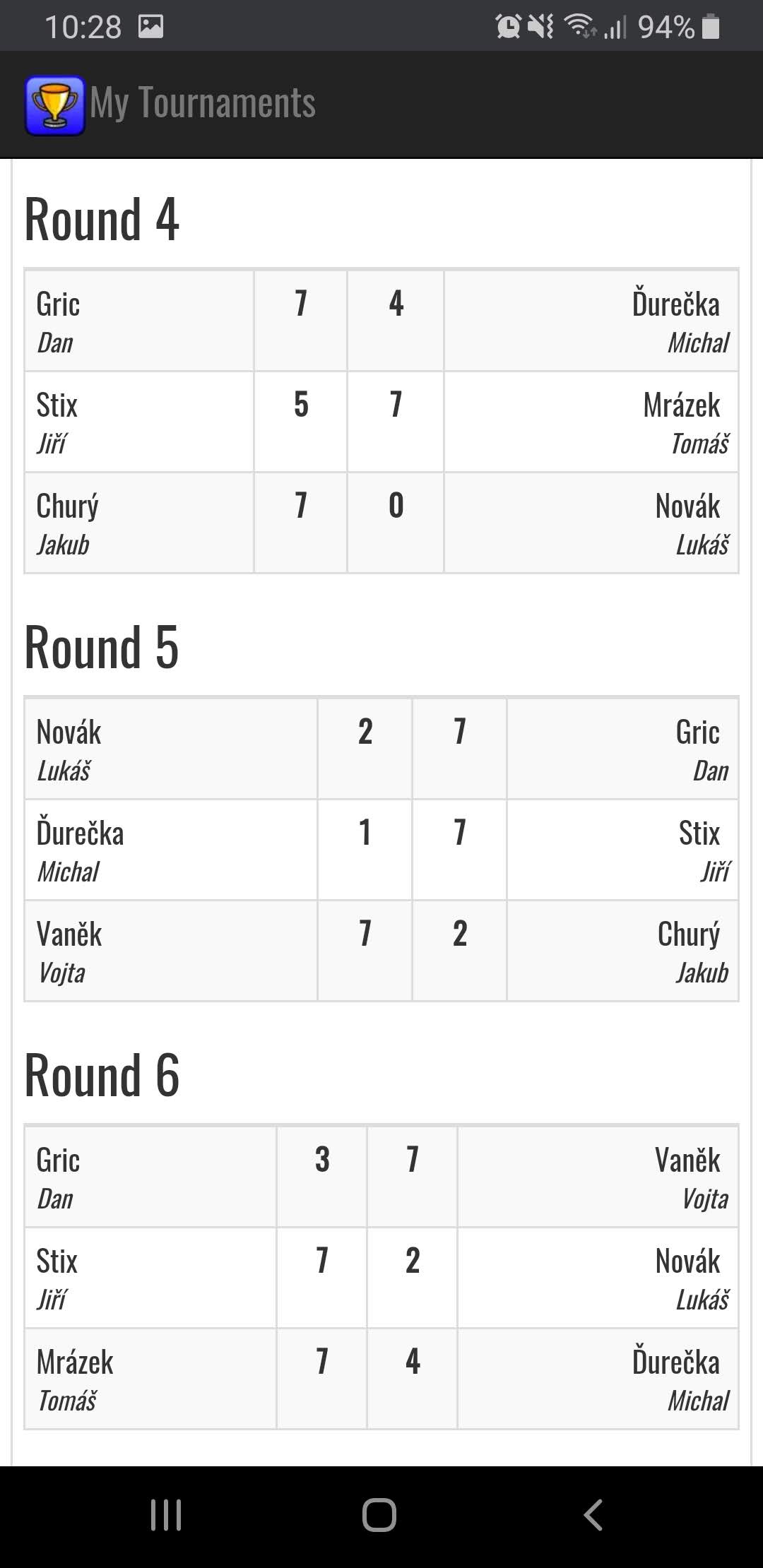 10:28 94%

My Tournaments

Round 4

| Gric Dan | 7 | 4 | Ďurečka Michal |
|---|---|---|---|
| Stix Jiří | 5 | 7 | Mrázek Tomáš |
| Churý Jakub | 7 | 0 | Novák Lukáš |

Round 5

| Novák Lukáš | 2 | 7 | Gric Dan |
|---|---|---|---|
| Ďurečka Michal | 1 | 7 | Stix Jiří |
| Vaněk Vojta | 7 | 2 | Churý Jakub |

Round 6

| Gric Dan | 3 | 7 | Vaněk Vojta |
|---|---|---|---|
| Stix Jiří | 7 | 2 | Novák Lukáš |
| Mrázek Tomáš | 7 | 4 | Ďurečka Michal |